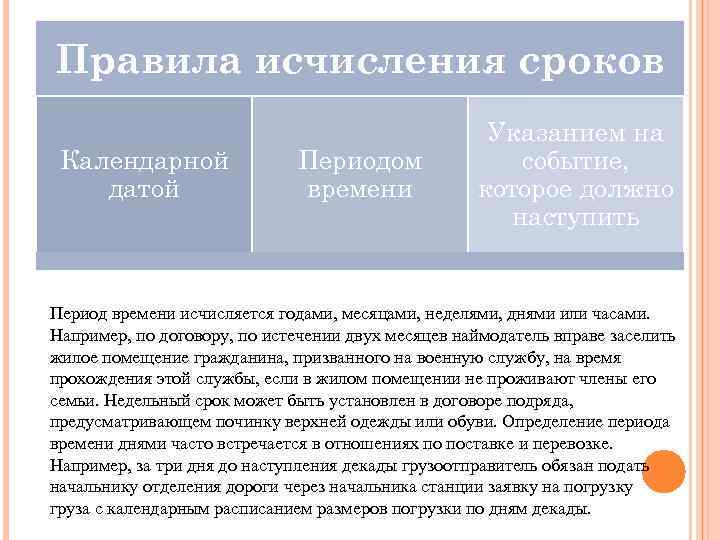 Правила исчисления сроков

Календарной датой

Периодом времени

Указанием на событие, которое должно наступить

Период времени исчисляется годами, месяцами, неделями, днями или часами. Например, по договору, по истечении двух месяцев наймодатель вправе заселить жилое помещение гражданина, призванного на военную службу, на время прохождения этой службы, если в жилом помещении не проживают члены его семьи. Недельный срок может быть установлен в договоре подряда, предусматривающем починку верхней одежды или обуви. Определение периода времени днями часто встречается в отношениях по поставке и перевозке. Например, за три дня до наступления декады грузоотправитель обязан подать начальнику отделения дороги через начальника станции заявку на погрузку груза с календарным расписанием размеров погрузки по дням декады.